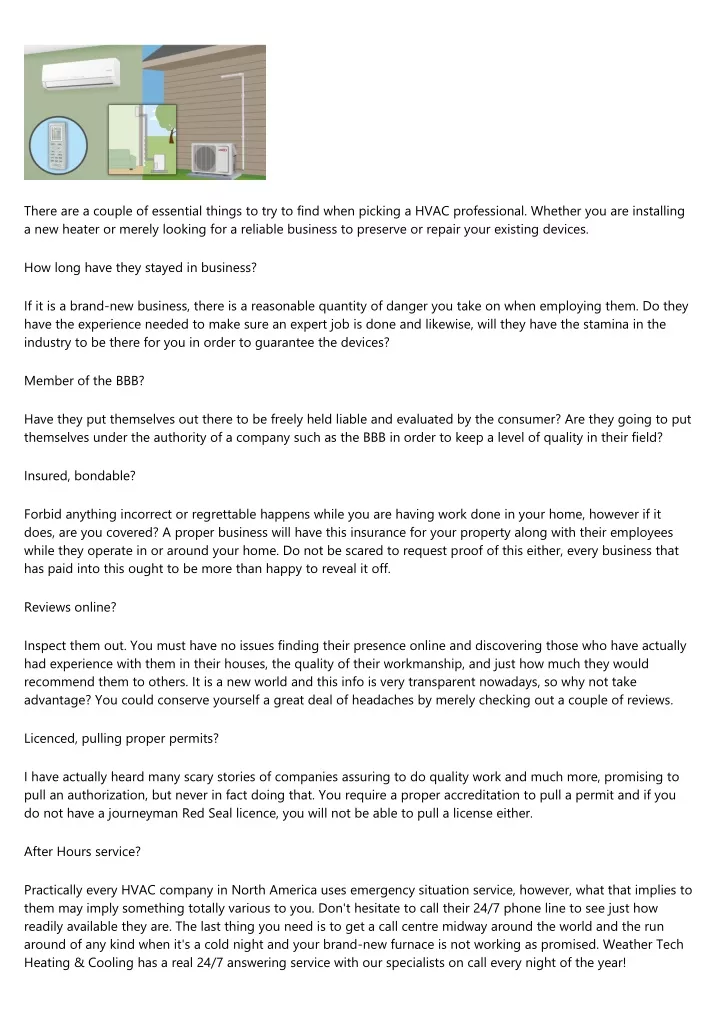 There are a couple of essential things to try to find when picking a HVAC professional. Whether you are installing a new heater or merely looking for a reliable business to preserve or repair your existing devices.

How long have they stayed in business?

If it is a brand-new business, there is a reasonable quantity of danger you take on when employing them. Do they have the experience needed to make sure an expert job is done and likewise, will they have the stamina in the industry to be there for you in order to guarantee the devices?

Member of the BBB?

Have they put themselves out there to be freely held liable and evaluated by the consumer? Are they going to put themselves under the authority of a company such as the BBB in order to keep a level of quality in their field?

Insured, bondable?

Forbid anything incorrect or regrettable happens while you are having work done in your home, however if it does, are you covered? A proper business will have this insurance for your property along with their employees while they operate in or around your home. Do not be scared to request proof of this either, every business that has paid into this ought to be more than happy to reveal it off.

Reviews online?

Inspect them out. You must have no issues finding their presence online and discovering those who have actually had experience with them in their houses, the quality of their workmanship, and just how much they would recommend them to others. It is a new world and this info is very transparent nowadays, so why not take advantage? You could conserve yourself a great deal of headaches by merely checking out a couple of reviews.

Licenced, pulling proper permits?

I have actually heard many scary stories of companies assuring to do quality work and much more, promising to pull an authorization, but never in fact doing that. You require a proper accreditation to pull a permit and if you do not have a journeyman Red Seal licence, you will not be able to pull a license either.

After Hours service?

Practically every HVAC company in North America uses emergency situation service, however, what that implies to them may imply something totally various to you. Don't hesitate to call their 24/7 phone line to see just how readily available they are. The last thing you need is to get a call centre midway around the world and the run around of any kind when it's a cold night and your brand-new furnace is not working as promised. Weather Tech Heating & Cooling has a real 24/7 answering service with our specialists on call every night of the year!